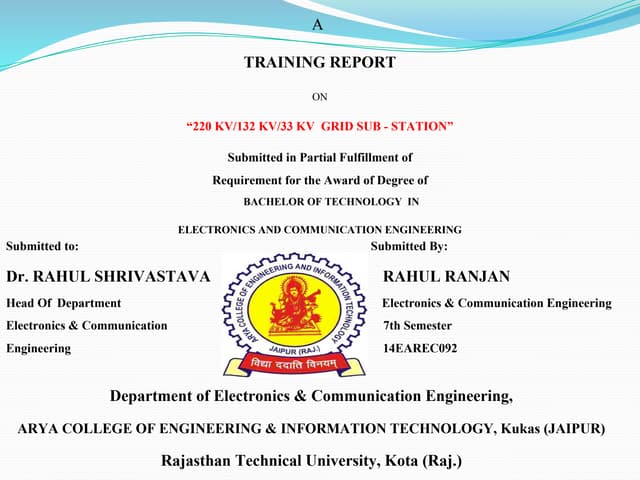 A

TRAINING REPORT

ON

"220 KV/132 KV/33 KV GRID SUB - STATION"

Submitted in Partial Fulfillment of

Requirement for the Award of Degree of

BACHELOR OF TECHNOLOGY IN

ELECTRONICS AND COMMUNICATION ENGINEERING

Submitted to:

Dr. RAHUL SHRIVASTAVA

Head Of Department

Electronics & Communication

Engineering

ARYA COLLEGE OF ENGINEERING AND INFORMATION TECHNOLOGY

JAIPUR (RAJ.)

विद्या ददाति विनयम्

Submitted By:

RAHUL RANJAN

Electronics & Communication Engineering

7th Semester

14EAREC092

Department of Electronics & Communication Engineering,

ARYA COLLEGE OF ENGINEERING & INFORMATION TECHNOLOGY, Kukas (JAIPUR)

Rajasthan Technical University, Kota (Raj.)